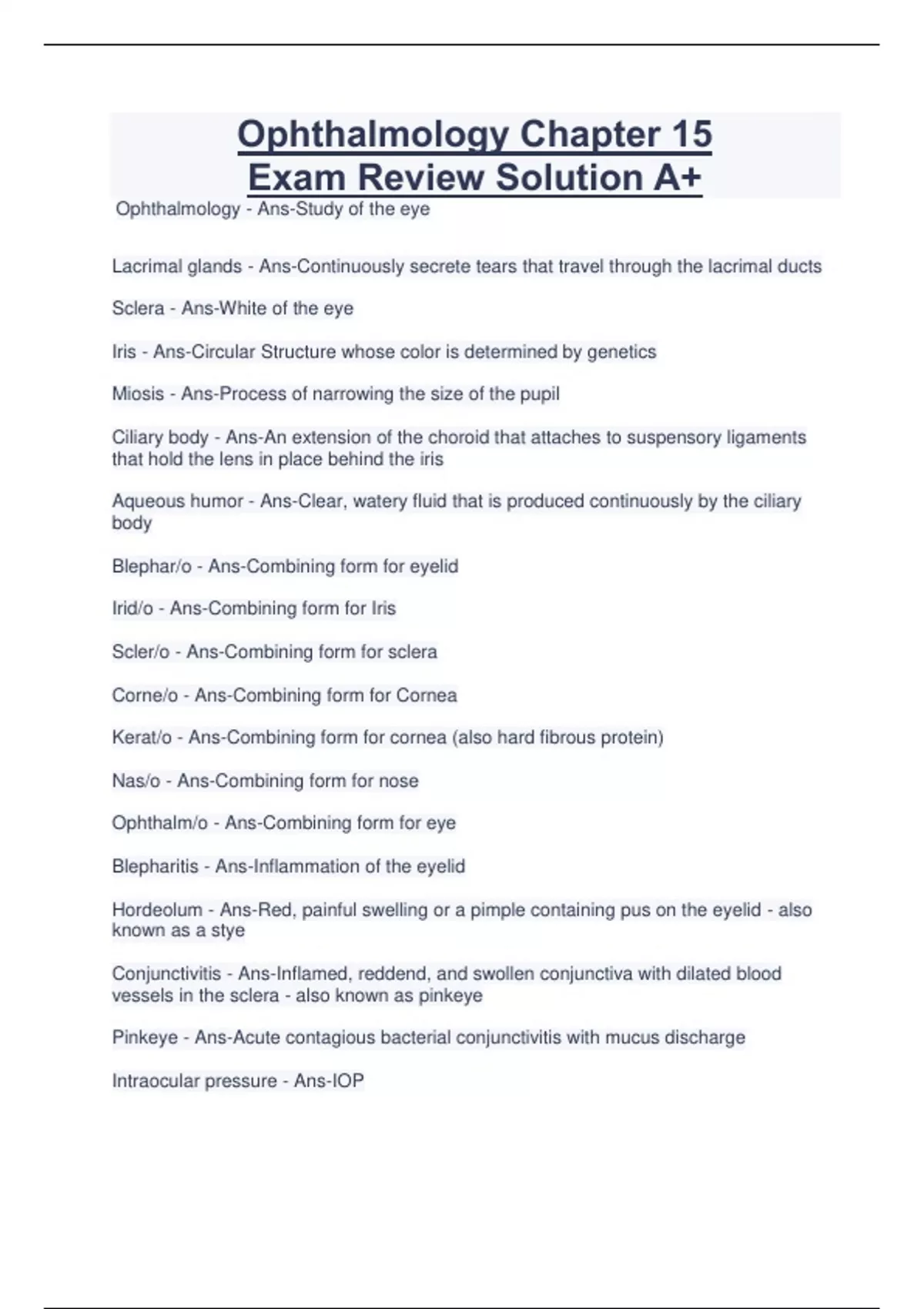 Ophthalmology Chapter 15
Exam Review Solution A+

Ophthalmology - Ans-Study of the eye

Lacrimal glands - Ans-Continuously secrete tears that travel through the lacrimal ducts

Sclera - Ans-White of the eye

Iris - Ans-Circular Structure whose color is determined by genetics

Miosis - Ans-Process of narrowing the size of the pupil

Ciliary body - Ans-An extension of the choroid that attaches to suspensory ligaments that hold the lens in place behind the iris

Aqueous humor - Ans-Clear, watery fluid that is produced continuously by the ciliary body

Blephar/o - Ans-Combining form for eyelid

Irid/o - Ans-Combining form for Iris

Scler/o - Ans-Combining form for sclera

Corne/o - Ans-Combining form for Cornea

Kerat/o - Ans-Combining form for cornea (also hard fibrous protein)

Nas/o - Ans-Combining form for nose

Ophthalm/o - Ans-Combining form for eye

Blepharitis - Ans-Inflammation of the eyelid

Hordeolum - Ans-Red, painful swelling or a pimple containing pus on the eyelid - also known as a stye

Conjunctivitis - Ans-Inflamed, reddend, and swollen conjunctiva with dilated blood vessels in the sclera - also known as pinkeye

Pinkeye - Ans-Acute contagious bacterial conjunctivitis with mucus discharge

Intraocular pressure - Ans-IOP